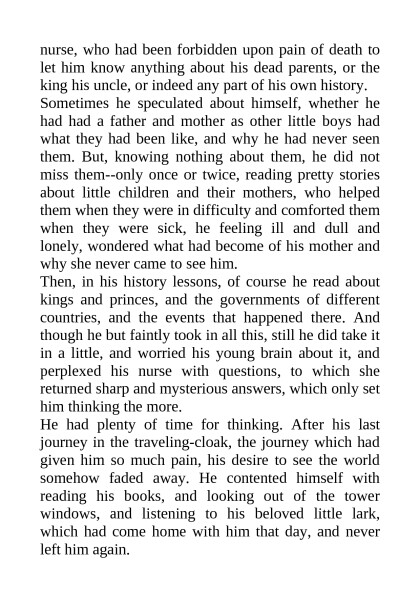 nurse, who had been forbidden upon pain of death to let him know anything about his dead parents, or the king his uncle, or indeed any part of his own history.
Sometimes he speculated about himself, whether he had had a father and mother as other little boys had what they had been like, and why he had never seen them. But, knowing nothing about them, he did not miss them--only once or twice, reading pretty stories about little children and their mothers, who helped them when they were in difficulty and comforted them when they were sick, he feeling ill and dull and lonely, wondered what had become of his mother and why she never came to see him.
Then, in his history lessons, of course he read about kings and princes, and the governments of different countries, and the events that happened there. And though he but faintly took in all this, still he did take it in a little, and worried his young brain about it, and perplexed his nurse with questions, to which she returned sharp and mysterious answers, which only set him thinking the more.
He had plenty of time for thinking. After his last journey in the traveling-cloak, the journey which had given him so much pain, his desire to see the world somehow faded away. He contented himself with reading his books, and looking out of the tower windows, and listening to his beloved little lark, which had come home with him that day, and never left him again.